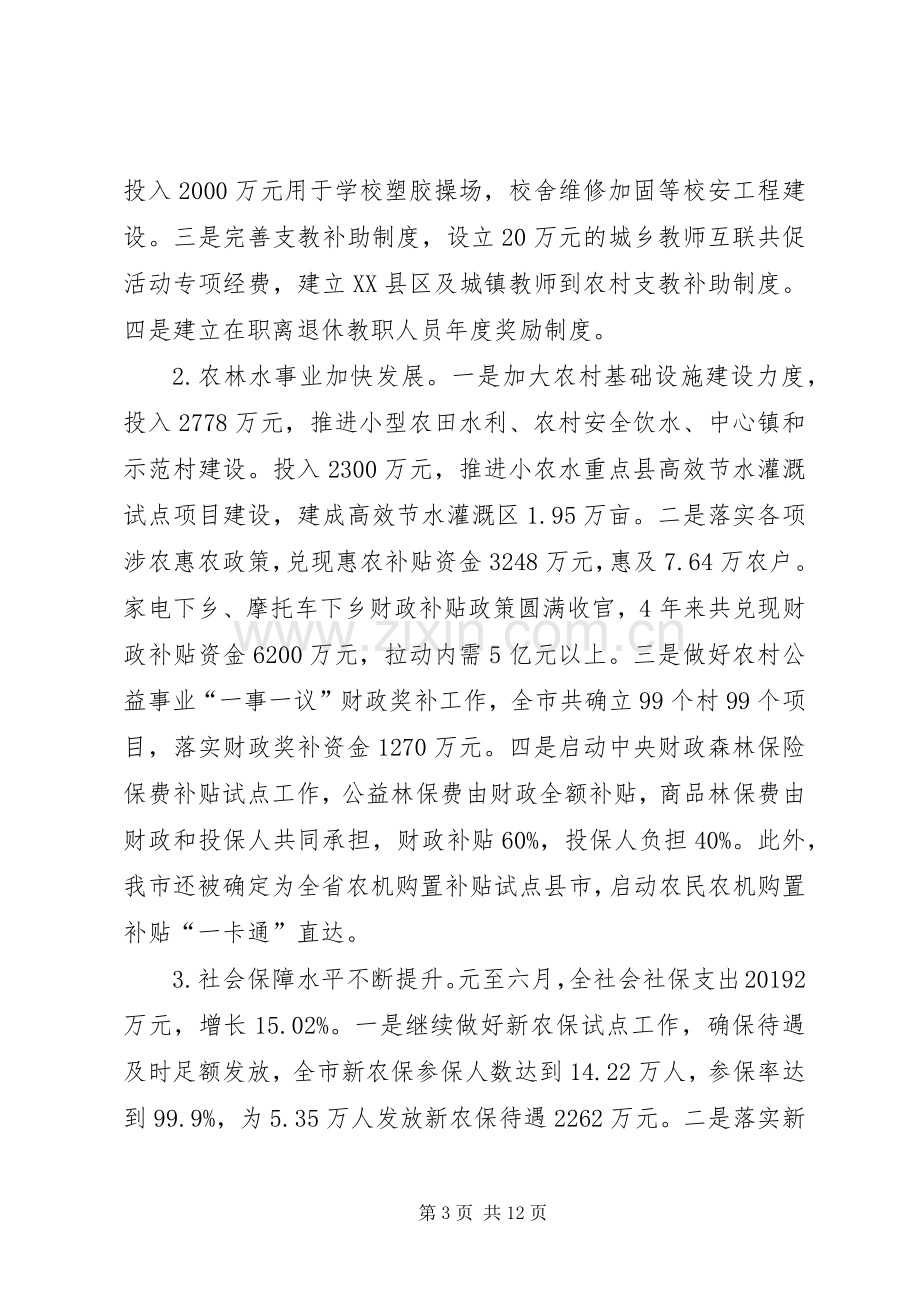 投入2000万元用于学校塑胶操场，校舍维修加固等校安工程建设。三是完善支教补助制度，设立20万元的城乡教师互联共促活动专项经费，建立XX县区及城镇教师到农村支教补助制度。四是建立在职离退休教职人员年度奖励制度。

2.农林水事业加快发展。一是加大农村基础设施建设力度，投入2778万元，推进小型农田水利、农村安全饮水、中心镇和示范村建设。投入2300万元，推进小农水重点县高效节水灌溉试点项目建设，建成高效节水灌溉区1.95万亩。二是落实各项涉农惠农政策，兑现惠农补贴资金3248万元，惠及7.64万农户。家电下乡、摩托车下乡财政补贴政策圆满收官，4年来共兑现财政补贴资金6200万元，拉动内需5亿元以上。三是做好农村公益事业“一事一议”财政奖补工作，全市共确立99个村99个项目，落实财政奖补资金1270万元。四是启动中央财政森林保险保费补贴试点工作，公益林保费由财政全额补贴，商品林保费由财政和投保人共同承担，财政补贴60%，投保人负担40%。此外，我市还被确定为全省农机购置补贴试点县市，启动农民农机购置补贴“一卡通”直达。

3.社会保障水平不断提升。元至六月，全社会社保支出20192万元，增长15.02%。一是继续做好新农保试点工作，确保待遇及时足额发放，全市新农保参保人数达到14.22万人，参保率达到99.9%，为5.35万人发放新农保待遇2262万元。二是落实新

第3页 共12页

www.zixin.com.cn